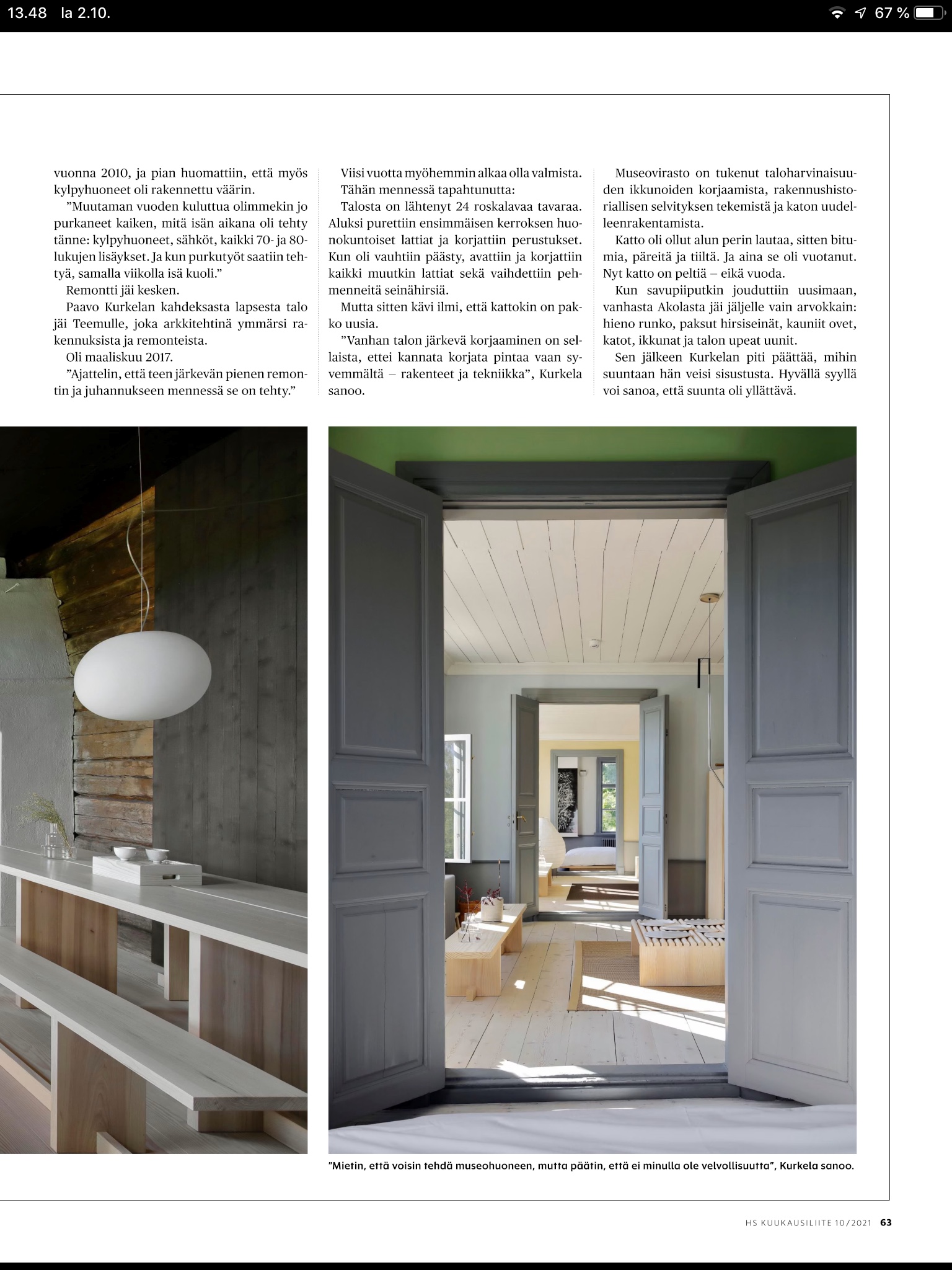 13.48 la 2.10.

67 %

vuonna 2010, ja pian huomattiin, että myös kylpyhuoneet oli rakennettu väärin.

”Muutaman vuoden kuluttua olimmekin jo purkaneet kaiken, mitä isän aikana oli tehty tänne: kylpyhuoneet, sähköt, kaikki 70- ja 80-lukujen lisäykset. Ja kun purkutyöt saatiin tehtyä, samalla viikolla isä kuoli.”

Remontti jäi kesken.

Paavo Kurkelan kahdeksasta lapsesta talo jäi Teemulle, joka arkkitehtinä ymmärsi rakennuksista ja remonteista.

Oli maaliskuu 2017.

”Ajattelin, että teen järkevän pienen remontin ja juhannukseen mennessä se on tehty.”

Viisi vuotta myöhemmin alkaa olla valmista.

Tähän mennessä tapahtunutta:

Talosta on lähtenyt 24 roskalavaa tavaraa. Aluksi purettiin ensimmäisen kerroksen huonokuntoiset lattiat ja korjattiin perustukset. Kun oli vauhtiin päästy, avattiin ja korjattiin kaikki muutkin lattiat sekä vaihdettiin pehmenneitä seinähirsiä.

Mutta sitten kävi ilmi, että kattokin on pakko uusia.

”Vanhan talon järkevä korjaaminen on sellaista, ettei kannata korjata pintaa vaan syvemmältä – rakenteet ja tekniikka”, Kurkela sanoo.

Museovirasto on tukenut taloharvinaisuuden ikkunoiden korjaamista, rakennushistoriallisen selvityksen tekemistä ja katon uudelleenrakentamista.

Katto oli ollut alun perin lautaa, sitten bitumia, päreitä ja tiiltä. Ja aina se oli vuotanut. Nyt katto on peltiä – eikä vuoda.

Kun savupiiputkin jouduttiin uusimaan, vanhasta Akolasta jäi jäljelle vain arvokkain: hieno runko, paksut hirsiseinät, kauniit ovet, katot, ikkunat ja talon upeat uunit.

Sen jälkeen Kurkelan piti päättää, mihin suuntaan hän veisi sisustusta. Hyvällä syyllä voi sanoa, että suunta oli yllättävä.

”Mietin, että voisin tehdä museohuoneen, mutta päätin, että ei minulla ole velvollisuutta”, Kurkela sanoo.

HS KUUKAUSILIITE 10/2021 63